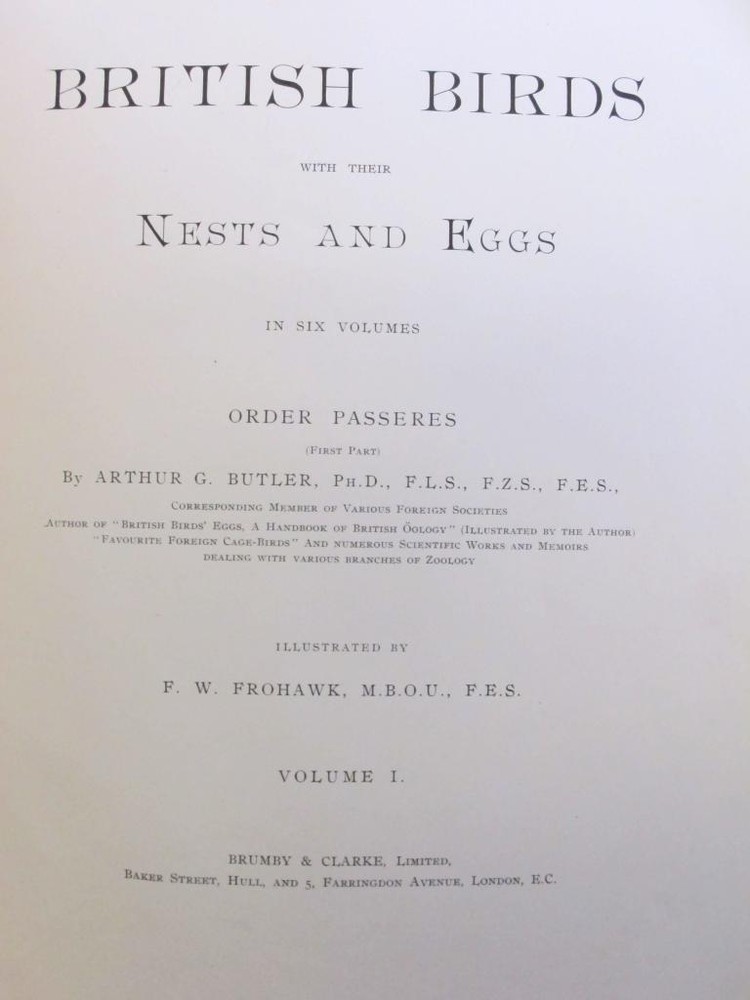 BRITISH BIRDS

WITH THEIR

NESTS AND EGGS

IN SIX VOLUMES

ORDER PASSERES

(FIRST PART)

By ARTHUR G. BUTLER, PH.D., F.L.S., F.Z.S., F.E.S.,

CORRESPONDING MEMBER OF VARIOUS FOREIGN SOCIETIES
AUTHOR OF "BRITISH BIRDS' EGGS, A HANDBOOK OF BRITISH ÖOLOGY" (ILLUSTRATED BY THE AUTHOR)
"FAVOURITE FOREIGN CAGE-BIRDS" AND NUMEROUS SCIENTIFIC WORKS AND MEMOIRS
DEALING WITH VARIOUS BRANCHES OF ZOOLOGY

ILLUSTRATED BY

F. W. FROHAWK, M.B.O.U., F.E.S.

VOLUME I.

BRUMBY & CLARKE, LIMITED,
BAKER STREET, HULL, AND 5, FARRINGDON AVENUE, LONDON, E.C.